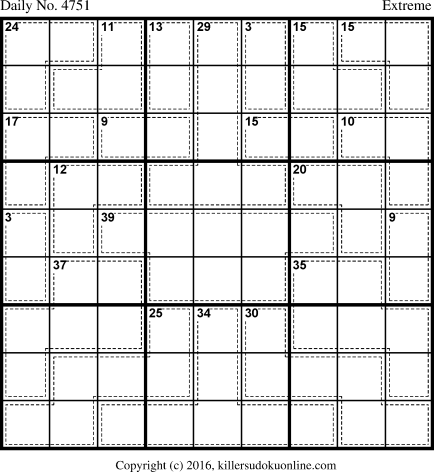 Daily No. 4751

Extreme

24
11
13
29
3
15
15
17
9
15
10
12
20
3
39
9
37
35
25
34
30

Copyright (c) 2016, killersudokuonline.com